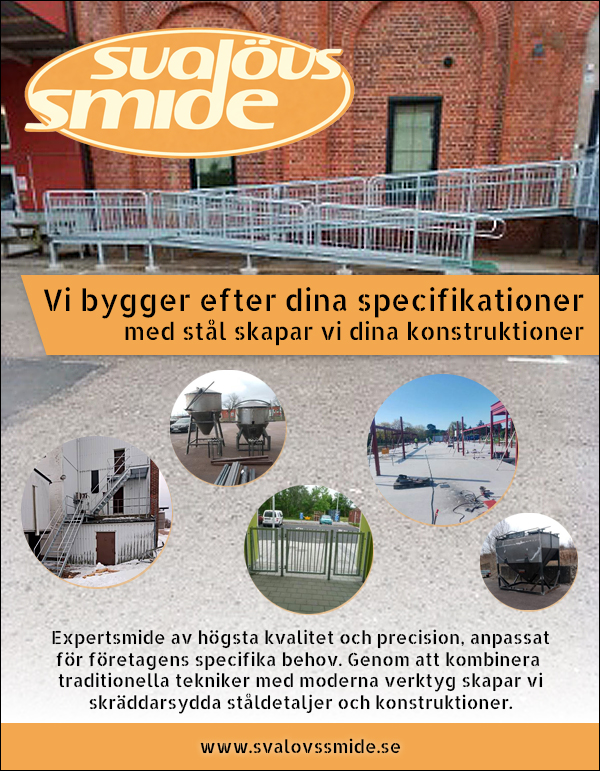 svalövs smide

Vi bygger efter dina specifikationer
med stål skapar vi dina konstruktioner

Expertsmide av högsta kvalitet och precision, anpassat för företagens specifika behov. Genom att kombinera traditionella tekniker med moderna verktyg skapar vi skräddarsydda ståldetaljer och konstruktioner.

www.svalovssmide.se